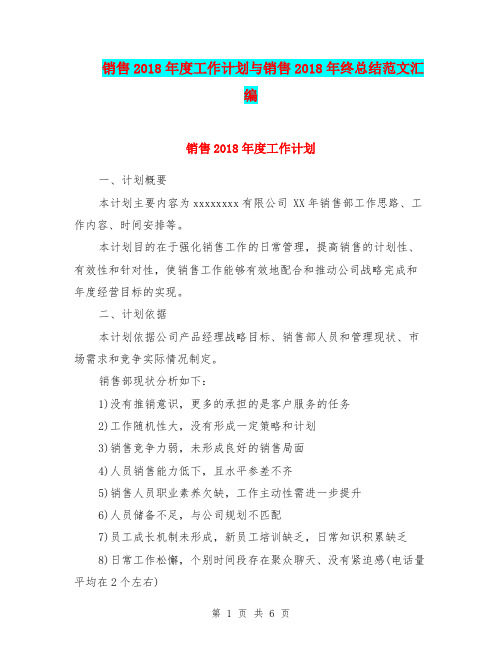 销售2018年度工作计划与销售2018年终总结范文汇编

销售2018年度工作计划

一、计划概要

本计划主要内容为xxxxxxxx有限公司 XX年销售部工作思路、工作内容、时间安排等。

本计划目的在于强化销售工作的日常管理，提高销售的计划性、有效性和针对性，使销售工作能够有效地配合和推动公司战略完成和年度经营目标的实现。

二、计划依据

本计划依据公司产品经理战略目标、销售部人员和管理现状、市场需求和竞争实际情况制定。

销售部现状分析如下：

1)没有推销意识，更多的承担的是客户服务的任务

2)工作随机性大，没有形成一定策略和计划

3)销售竞争力弱，未形成良好的销售局面

4)人员销售能力低下，且水平参差不齐

5)销售人员职业素养欠缺，工作主动性需进一步提升

6)人员储备不足，与公司规划不匹配

7)员工成长机制未形成，新员工培训缺乏，日常知识积累缺乏

8)日常工作松懈，个别时间段存在聚众聊天、没有紧迫感(电话量平均在2个左右)

第 1 页 共 6 页